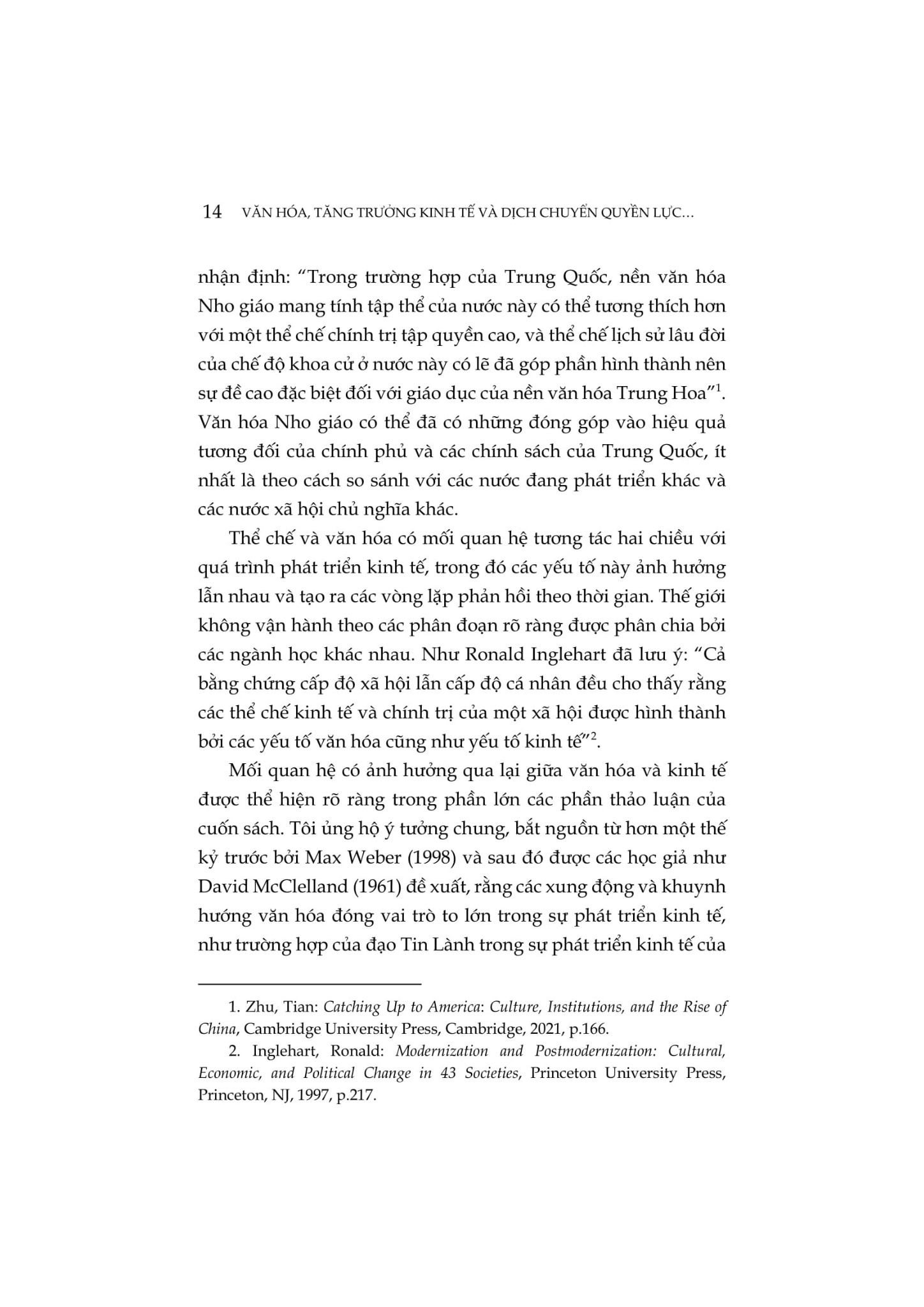 14 VĂN HÓA, TĂNG TRƯỞNG KINH TẾ VÀ DỊCH CHUYỂN QUYỀN LỰC...

nhận định: “Trong trường hợp của Trung Quốc, nền văn hóa Nho giáo mang tính tập thể của nước này có thể tương thích hơn với một thể chế chính trị tập quyền cao, và thể chế lịch sử lâu đời của chế độ khoa cử ở nước này có lẽ đã góp phần hình thành nên sự đề cao đặc biệt đối với giáo dục của nền văn hóa Trung Hoa”$^1$. Văn hóa Nho giáo có thể đã có những đóng góp vào hiệu quả tương đối của chính phủ và các chính sách của Trung Quốc, ít nhất là theo cách so sánh với các nước đang phát triển khác và các nước xã hội chủ nghĩa khác.

Thể chế và văn hóa có mối quan hệ tương tác hai chiều với quá trình phát triển kinh tế, trong đó các yếu tố này ảnh hưởng lẫn nhau và tạo ra các vòng lặp phản hồi theo thời gian. Thế giới không vận hành theo các phân đoạn rõ ràng được phân chia bởi các ngành học khác nhau. Như Ronald Inglehart đã lưu ý: “Cả bằng chứng cấp độ xã hội lẫn cấp độ cá nhân đều cho thấy rằng các thể chế kinh tế và chính trị của một xã hội được hình thành bởi các yếu tố văn hóa cũng như yếu tố kinh tế”$^2$.

Mối quan hệ có ảnh hưởng qua lại giữa văn hóa và kinh tế được thể hiện rõ ràng trong phần lớn các phần thảo luận của cuốn sách. Tôi ủng hộ ý tưởng chung, bắt nguồn từ hơn một thế kỷ trước bởi Max Weber (1998) và sau đó được các học giả như David McClelland (1961) đề xuất, rằng các xung động và khuynh hướng văn hóa đóng vai trò to lớn trong sự phát triển kinh tế, như trường hợp của đạo Tin Lành trong sự phát triển kinh tế của

1. Zhu, Tian: Catching Up to America: Culture, Institutions, and the Rise of China, Cambridge University Press, Cambridge, 2021, p.166.

2. Inglehart, Ronald: Modernization and Postmodernization: Cultural, Economic, and Political Change in 43 Societies, Princeton University Press, Princeton, NJ, 1997, p.217.